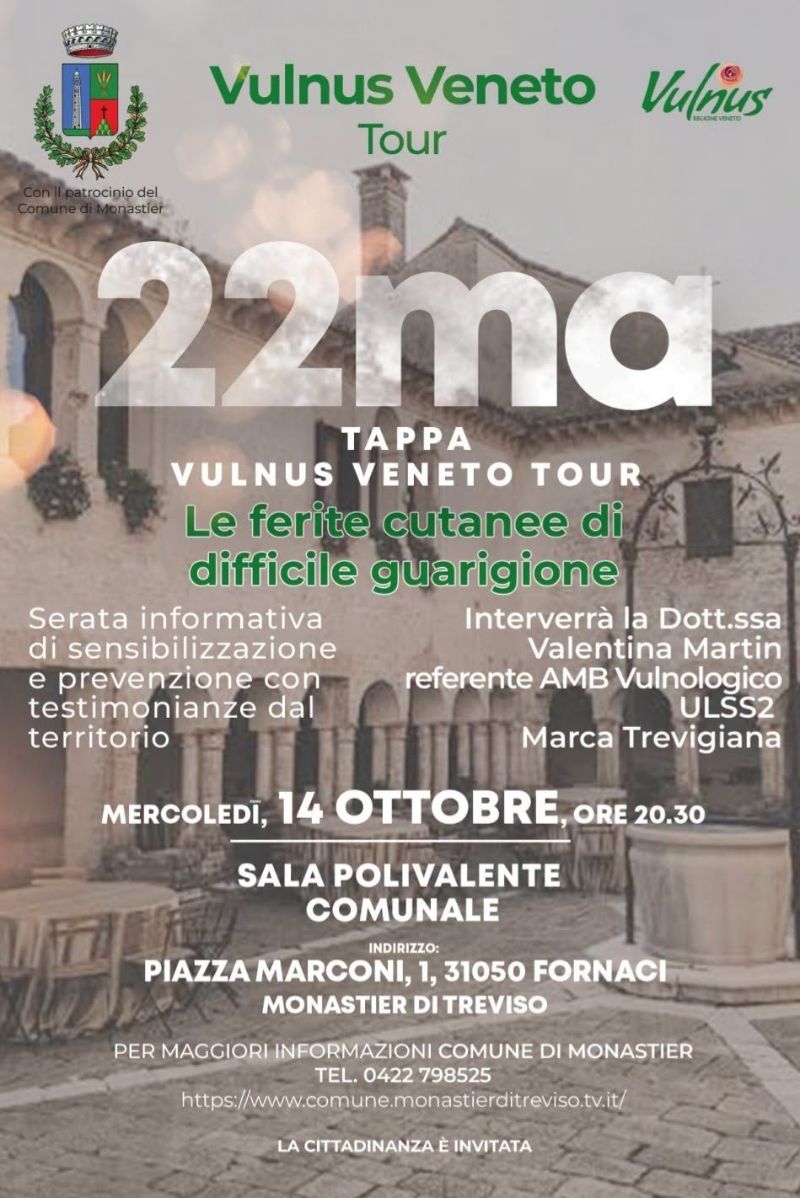 Con il patrocinio del
Comune di Monastier

Vulnus Veneto
Tour

Vulnus
REGIONE VENETO

22ma

TAPPA
VULNUS VENETO TOUR

Le ferite cutanee di difficile guarigione

Serata informativa di sensibilizzazione e prevenzione con testimonianze dal territorio

Interverrà la Dott.ssa
Valentina Martin
referente AMB Vulnologico
ULSS2
Marca Trevigiana

MERCOLEDÌ, 14 OTTOBRE, ORE 20.30

SALA POLIVALENTE
COMUNALE

INDIRIZZO:
PIAZZA MARCONI, 1, 31050 FORNACI
MONASTIER DI TREVISO

PER MAGGIORI INFORMAZIONI COMUNE DI MONASTIER
TEL. 0422 798525
https://www.comune.monastierditreviso.tv.it/

LA CITTADINANZA È INVITATA